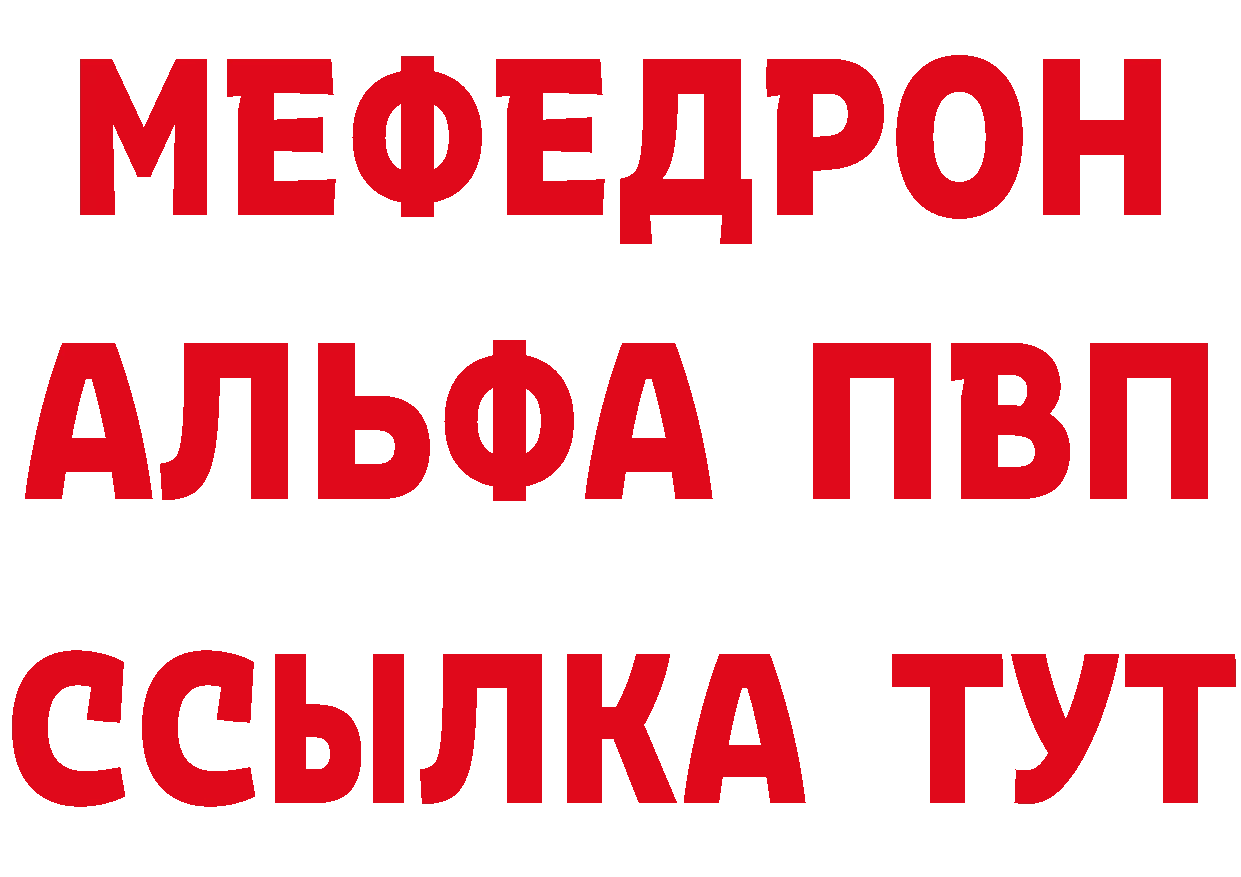 МЕФЕДРОН
АЛЬФА ПВП
ССЫЛКА ТУТ